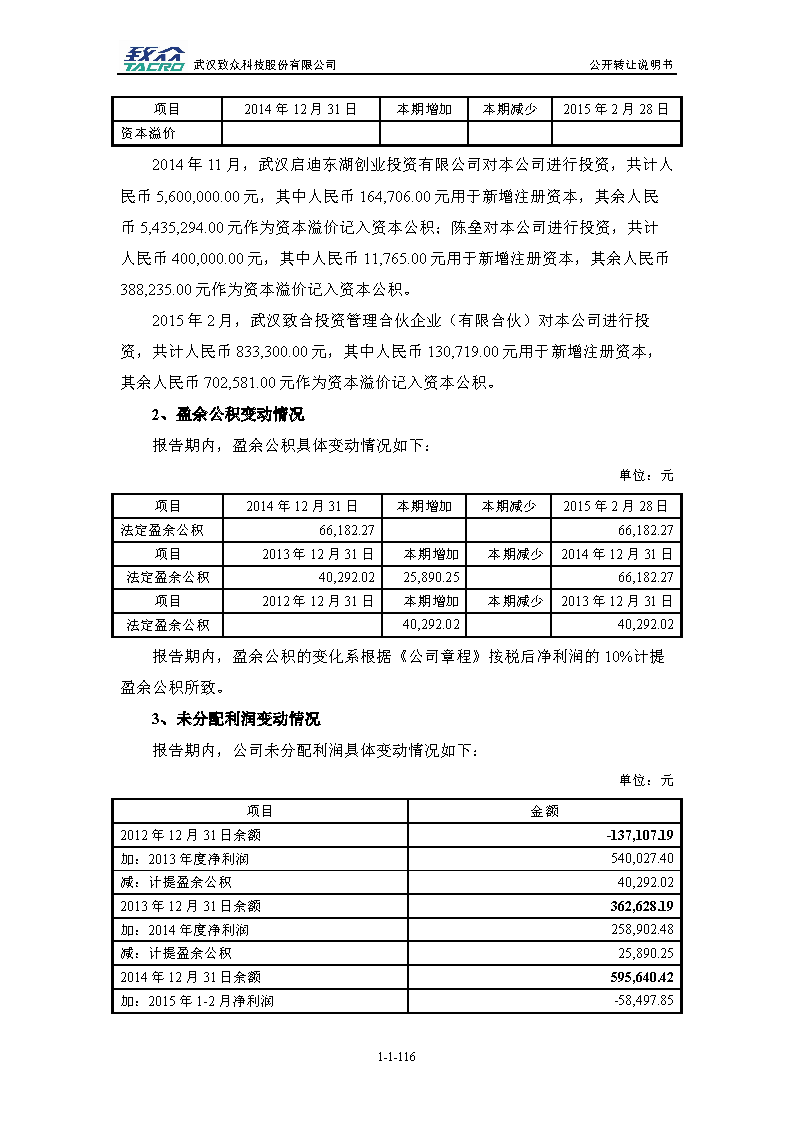 致众 TACRO 武汉致众科技股份有限公司　　公开转让说明书

| 项目 | 2014 年 12 月 31 日 | 本期增加 | 本期减少 | 2015 年 2 月 28 日 |
|---|---|---|---|---|
| 资本溢价 | | | | |

2014 年 11 月，武汉启迪东湖创业投资有限公司对本公司进行投资，共计人民币 5,600,000.00 元，其中人民币 164,706.00 元用于新增注册资本，其余人民币 5,435,294.00 元作为资本溢价记入资本公积；陈垒对本公司进行投资，共计人民币 400,000.00 元，其中人民币 11,765.00 元用于新增注册资本，其余人民币 388,235.00 元作为资本溢价记入资本公积。

2015 年 2 月，武汉致合投资管理合伙企业（有限合伙）对本公司进行投资，共计人民币 833,300.00 元，其中人民币 130,719.00 元用于新增注册资本，其余人民币 702,581.00 元作为资本溢价记入资本公积。

2、盈余公积变动情况

报告期内，盈余公积具体变动情况如下：

单位：元

| 项目 | 2014 年 12 月 31 日 | 本期增加 | 本期减少 | 2015 年 2 月 28 日 |
|---|---|---|---|---|
| 法定盈余公积 | 66,182.27 | | | 66,182.27 |
| 项目 | 2013 年 12 月 31 日 | 本期增加 | 本期减少 | 2014 年 12 月 31 日 |
| 法定盈余公积 | 40,292.02 | 25,890.25 | | 66,182.27 |
| 项目 | 2012 年 12 月 31 日 | 本期增加 | 本期减少 | 2013 年 12 月 31 日 |
| 法定盈余公积 | | 40,292.02 | | 40,292.02 |

报告期内，盈余公积的变化系根据《公司章程》按税后净利润的 10%计提盈余公积所致。

3、未分配利润变动情况

报告期内，公司未分配利润具体变动情况如下：

单位：元

| 项目 | 金额 |
|---|---|
| 2012 年 12 月 31 日余额 | -137,107.19 |
| 加：2013 年度净利润 | 540,027.40 |
| 减：计提盈余公积 | 40,292.02 |
| 2013 年 12 月 31 日余额 | 362,628.19 |
| 加：2014 年度净利润 | 258,902.48 |
| 减：计提盈余公积 | 25,890.25 |
| 2014 年 12 月 31 日余额 | 595,640.42 |
| 加：2015 年 1-2 月净利润 | -58,497.85 |

1-1-116